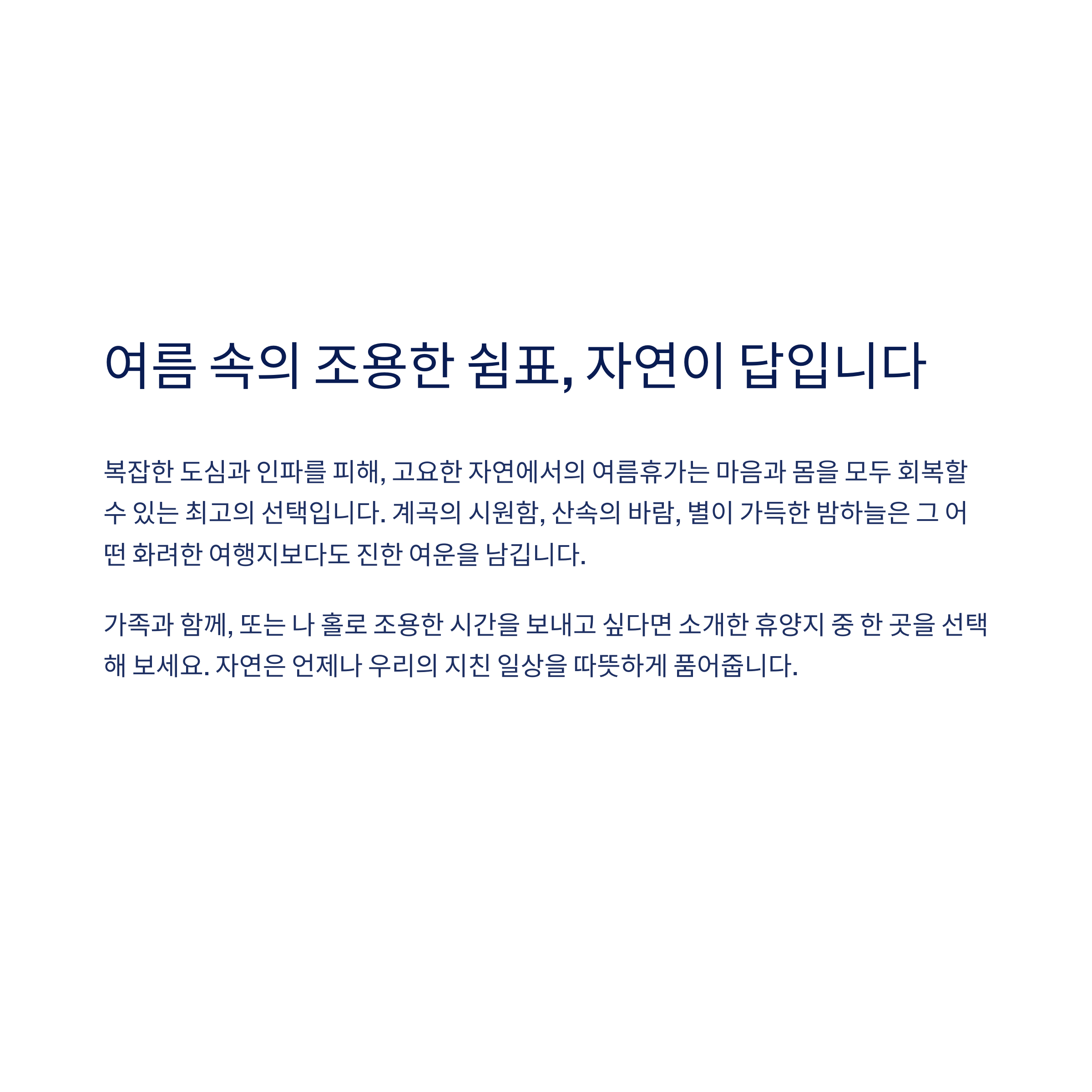 여름 속의 조용한 쉼표, 자연이 답입니다

복잡한 도심과 인파를 피해, 고요한 자연에서의 여름휴가는 마음과 몸을 모두 회복할 수 있는 최고의 선택입니다. 계곡의 시원함, 산속의 바람, 별이 가득한 밤하늘은 그 어떤 화려한 여행지보다도 진한 여운을 남깁니다.

가족과 함께, 또는 나 홀로 조용한 시간을 보내고 싶다면 소개한 휴양지 중 한 곳을 선택해 보세요. 자연은 언제나 우리의 지친 일상을 따뜻하게 품어줍니다.